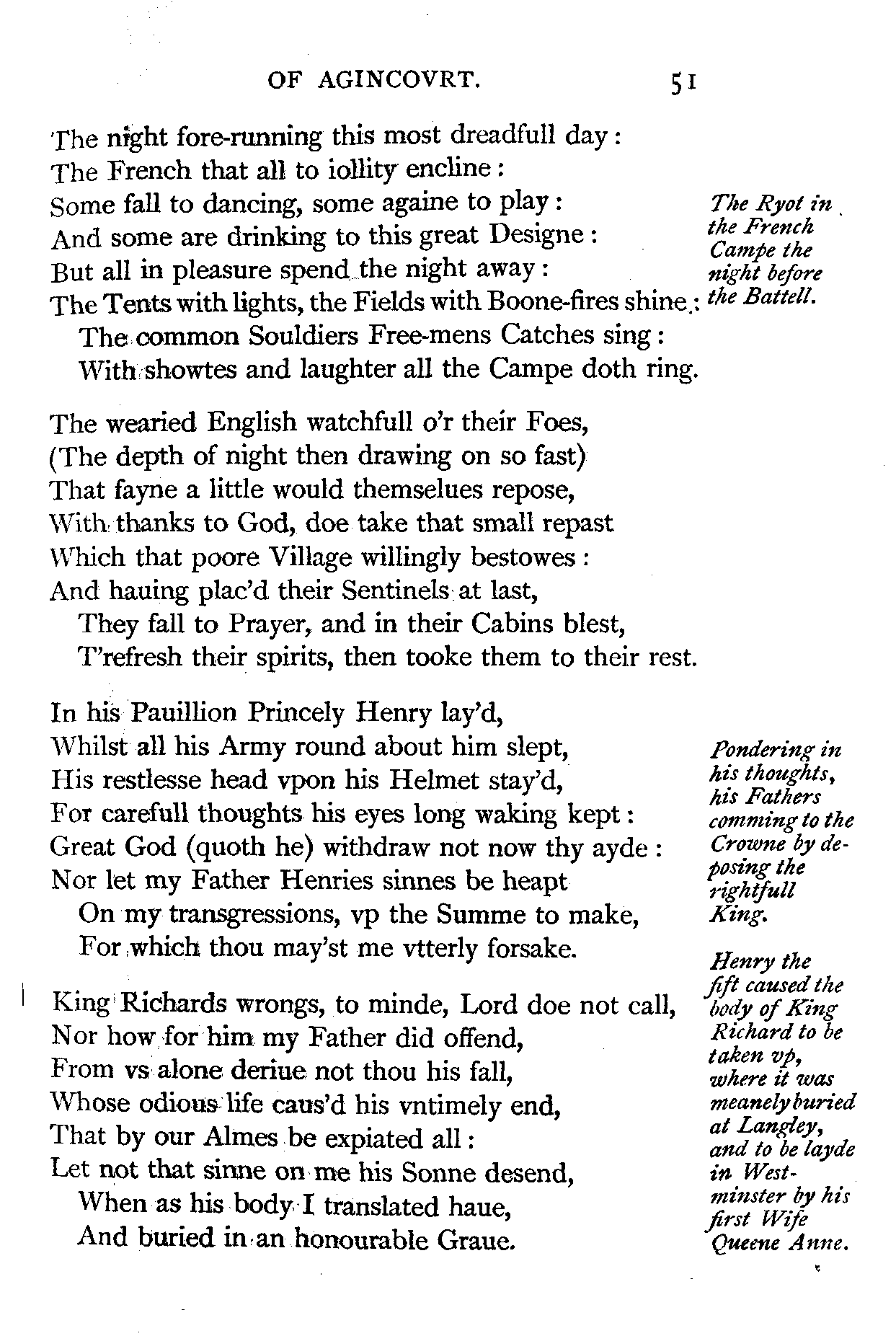 OF AGINCOVRT. 51

The night fore-running this most dreadfull day:
The French that all to iollity encline:
Some fall to dancing, some againe to play:
And some are drinking to this great Designe:
But all in pleasure spend the night away:
The Tents with lights, the Fields with Boone-fires shine:
The common Souldiers Free-mens Catches sing:
With showtes and laughter all the Campe doth ring.

The Ryot in the French Campe the night before the Battell.

The wearied English watchfull o'r their Foes,
(The depth of night then drawing on so fast)
That fayne a little would themselues repose,
With thanks to God, doe take that small repast
Which that poore Village willingly bestowes:
And hauing plac'd their Sentinels at last,
They fall to Prayer, and in their Cabins blest,
T'refresh their spirits, then tooke them to their rest.

In his Pauillion Princely Henry lay'd,
Whilst all his Army round about him slept,
His restlesse head vpon his Helmet stay'd,
For carefull thoughts his eyes long waking kept:
Great God (quoth he) withdraw not now thy ayde:
Nor let my Father Henries sinnes be heapt
On my transgressions, vp the Summe to make,
For which thou may'st me vtterly forsake.

Pondering in his thoughts, his Fathers comming to the Crowne by deposing the rightfull King.

King Richards wrongs, to minde, Lord doe not call,
Nor how for him my Father did offend,
From vs alone deriue not thou his fall,
Whose odious life caus'd his vntimely end,
That by our Almes be expiated all:
Let not that sinne on me his Sonne desend,
When as his body I translated haue,
And buried in an honourable Graue.

Henry the fift caused the body of King Richard to be taken vp, where it was meanely buried at Langley, and to be layde in Westminster by his first Wife Queene Anne.